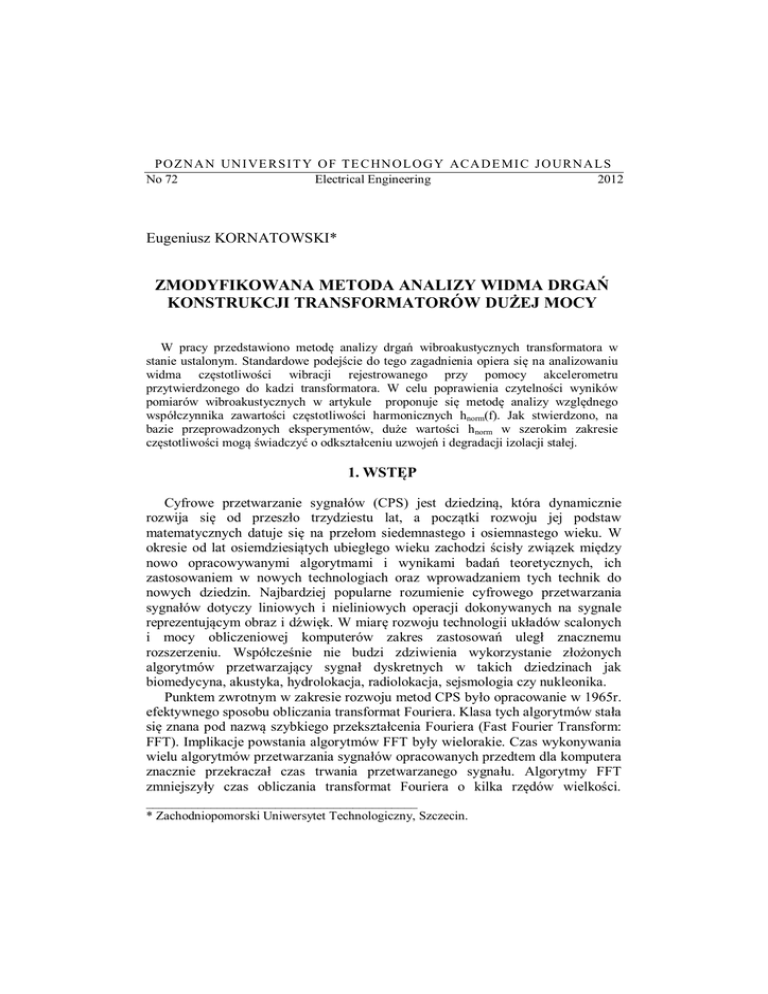 POZNAN UNIVERSITY OF TECHNOLOGY ACADEMIC JOURNALS
No 72 Electrical Engineering 2012

Eugeniusz KORNATOWSKI*

ZMODYFIKOWANA METODA ANALIZY WIDMA DRGAŃ KONSTRUKCJI TRANSFORMATORÓW DUŻEJ MOCY

W pracy przedstawiono metodę analizy drgań wibroakustycznych transformatora w stanie ustalonym. Standardowe podejście do tego zagadnienia opiera się na analizowaniu widma częstotliwości wibracji rejestrowanego przy pomocy akcelerometru przytwierdzonego do kadzi transformatora. W celu poprawienia czytelności wyników pomiarów wibroakustycznych w artykule proponuje się metodę analizy względnego współczynnika zawartości częstotliwości harmonicznych $h_{norm}(f)$. Jak stwierdzono, na bazie przeprowadzonych eksperymentów, duże wartości $h_{norm}$ w szerokim zakresie częstotliwości mogą świadczyć o odkształceniu uzwojeń i degradacji izolacji stałej.

1. WSTĘP

Cyfrowe przetwarzanie sygnałów (CPS) jest dziedziną, która dynamicznie rozwija się od przeszło trzydziestu lat, a początki rozwoju jej podstaw matematycznych datuje się na przełom siedemnastego i osiemnastego wieku. W okresie od lat osiemdziesiątych ubiegłego wieku zachodzi ścisły związek między nowo opracowywanymi algorytmami i wynikami badań teoretycznych, ich zastosowaniem w nowych technologiach oraz wprowadzaniem tych technik do nowych dziedzin. Najbardziej popularne rozumienie cyfrowego przetwarzania sygnałów dotyczy liniowych i nieliniowych operacji dokonywanych na sygnale reprezentującym obraz i dźwięk. W miarę rozwoju technologii układów scalonych i mocy obliczeniowej komputerów zakres zastosowań uległ znacznemu rozszerzeniu. Współcześnie nie budzi zdziwienia wykorzystanie złożonych algorytmów przetwarzający sygnał dyskretnych w takich dziedzinach jak biomedycyna, akustyka, hydrolokacja, radiolokacja, sejsmologia czy nukleonika.
Punktem zwrotnym w zakresie rozwoju metod CPS było opracowanie w 1965r. efektywnego sposobu obliczania transformat Fouriera. Klasa tych algorytmów stała się znana pod nazwą szybkiego przekształcenia Fouriera (Fast Fourier Transform: FFT). Implikacje powstania algorytmów FFT były wielorakie. Czas wykonywania wielu algorytmów przetwarzania sygnałów opracowanych przedtem dla komputera znacznie przekraczał czas trwania przetwarzanego sygnału. Algorytmy FFT zmniejszyły czas obliczania transformat Fouriera o kilka rzędów wielkości.

* Zachodniopomorski Uniwersytet Technologiczny, Szczecin.